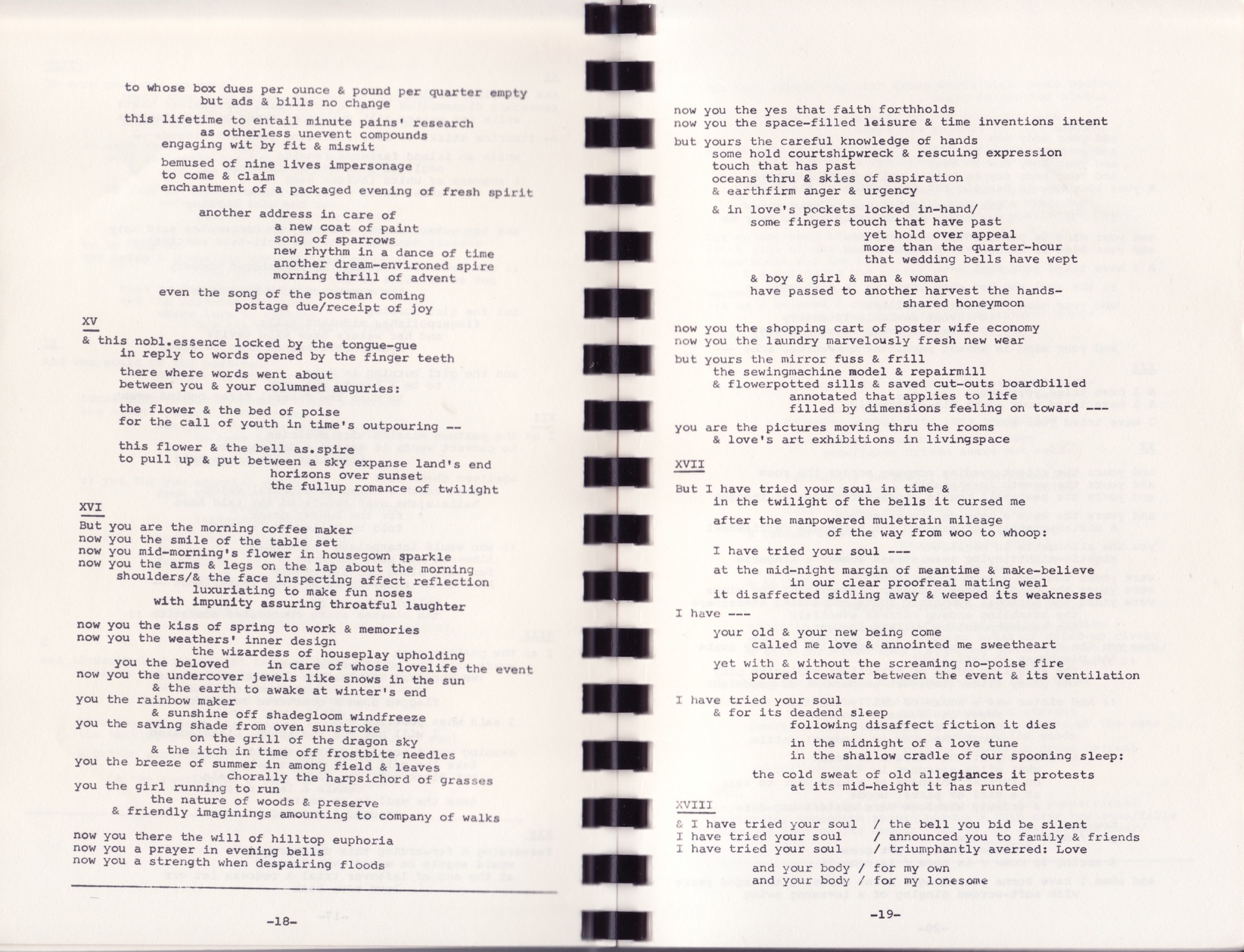 to whose box dues per ounce & pound per quarter empty
but ads & bills no change

this lifetime to entail minute pains' research
as otherless unevent compounds
engaging wit by fit & miswit

bemused of nine lives impersonage
to come & claim
enchantment of a packaged evening of fresh spirit

another address in care of
a new coat of paint
song of sparrows
new rhythm in a dance of time
another dream-environed spire
morning thrill of advent

even the song of the postman coming
postage due/receipt of joy

XV
& this nobl.essence locked by the tongue-gue
in reply to words opened by the finger teeth

there where words went about
between you & your columned auguries:

the flower & the bed of poise
for the call of youth in time's outpouring --

this flower & the bell as.spire
to pull up & put between a sky expanse land's end
horizons over sunset
the fullup romance of twilight

XVI
But you are the morning coffee maker
now you the smile of the table set
now you mid-morning's flower in housegown sparkle
now you the arms & legs on the lap about the morning
shoulders/& the face inspecting affect reflection
luxuriating to make fun noses
with impunity assuring throatful laughter

now you the kiss of spring to work & memories
now you the weathers' inner design
the wizardess of houseplay upholding
you the beloved in care of whose lovelife the event
now you the undercover jewels like snows in the sun
& the earth to awake at winter's end
you the rainbow maker
& sunshine off shadegloom windfreeze
you the saving shade from oven sunstroke
on the grill of the dragon sky
& the itch in time off frostbite needles
you the breeze of summer in among field & leaves
chorally the harpsichord of grasses
you the girl running to run
the nature of woods & preserve
& friendly imaginings amounting to company of walks

now you there the will of hilltop euphoria
now you a prayer in evening bells
now you a strength when despairing floods

-18-

now you the yes that faith forthholds
now you the space-filled leisure & time inventions intent

but yours the careful knowledge of hands
some hold courtshipwreck & rescuing expression
touch that has past
oceans thru & skies of aspiration
& earthfirm anger & urgency

& in love's pockets locked in-hand/
some fingers touch that have past
yet hold over appeal
more than the quarter-hour
that wedding bells have wept

& boy & girl & man & woman
have passed to another harvest the hands-
shared honeymoon

now you the shopping cart of poster wife economy
now you the laundry marvelously fresh new wear

but yours the mirror fuss & frill
the sewingmachine model & repairmill
& flowerpotted sills & saved cut-outs boardbilled
annotated that applies to life
filled by dimensions feeling on toward ---

you are the pictures moving thru the rooms
& love's art exhibitions in livingspace

XVII
But I have tried your soul in time &
in the twilight of the bells it cursed me

after the manpowered muletrain mileage
of the way from woo to whoop:

I have tried your soul ---

at the mid-night margin of meantime & make-believe
in our clear proofreal mating weal
it disaffected sidling away & weeped its weaknesses

I have ---

your old & your new being come
called me love & annointed me sweetheart

yet with & without the screaming no-poise fire
poured icewater between the event & its ventilation

I have tried your soul
& for its deadend sleep
following disaffect fiction it dies

in the midnight of a love tune
in the shallow cradle of our spooning sleep:

the cold sweat of old allegiances it protests
at its mid-height it has runted

XVIII
& I have tried your soul / the bell you bid be silent
I have tried your soul / announced you to family & friends
I have tried your soul / triumphantly averred: Love

and your body / for my own
and your body / for my lonesome

-19-